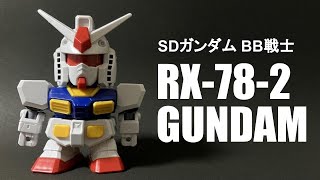 SDガンダム BB戦士
RX-78-2
GUNDAM